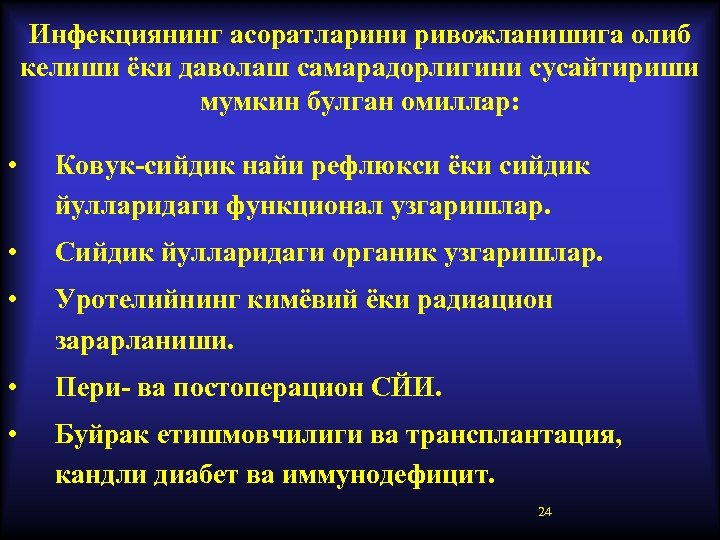 Инфекциянинг асоратларини ривожланишига олиб келиши ёки даволаш самарадорлигини сусайтириши мумкин булган омиллар:

• Ковук-сийдик найи рефлюкси ёки сийдик йулларидаги функционал узгаришлар.

• Сийдик йулларидаги органик узгаришлар.

• Уротелийнинг кимёвий ёки радиацион зарарланиши.

• Пери- ва постоперацион СЙИ.

• Буйрак етишмовчилиги ва трансплантация, кандли диабет ва иммунодефицит.

24